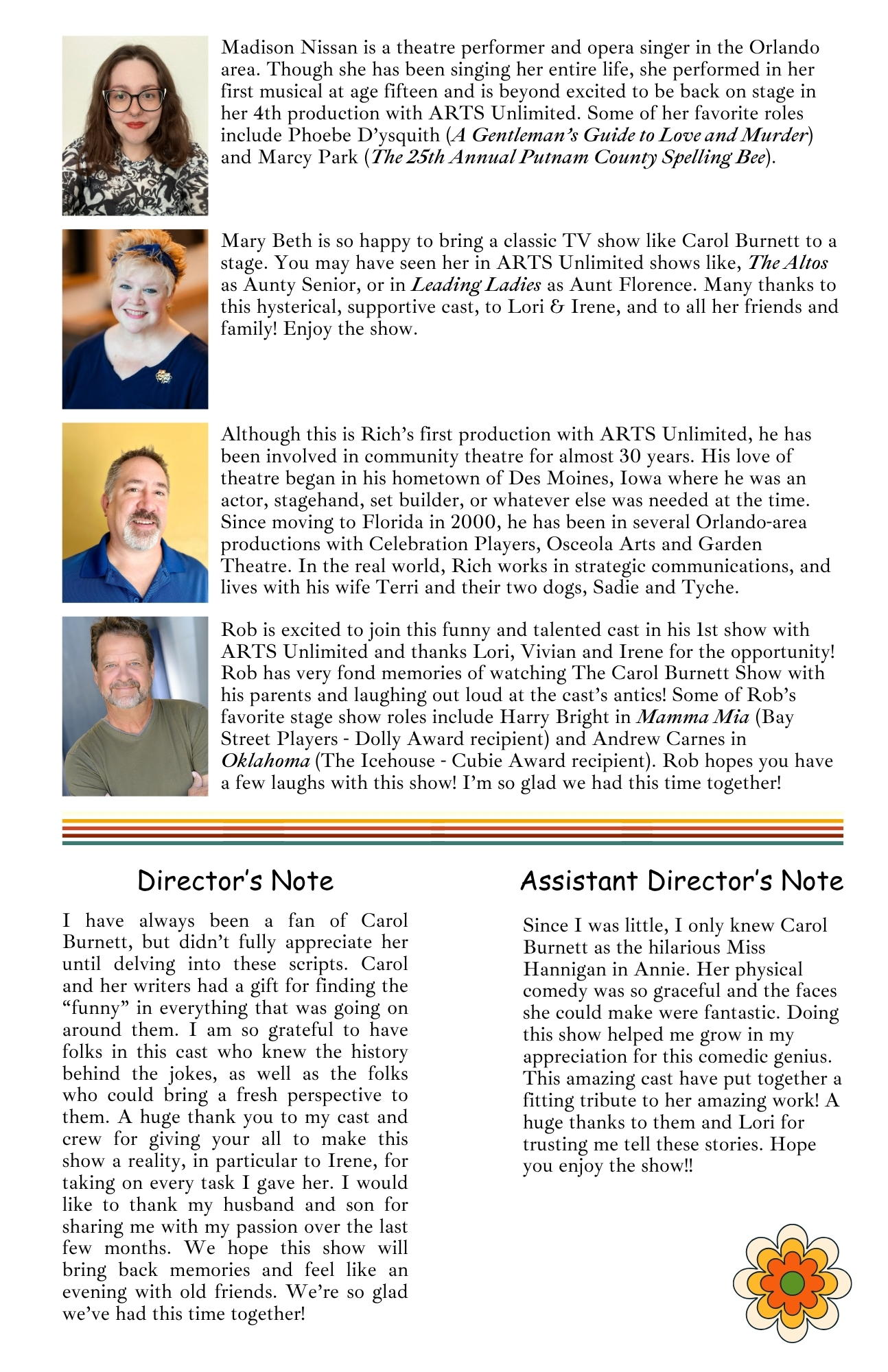 Madison Nissan is a theatre performer and opera singer in the Orlando area. Though she has been singing her entire life, she performed in her first musical at age fifteen and is beyond excited to be back on stage in her 4th production with ARTS Unlimited. Some of her favorite roles include Phoebe D'ysquith (A Gentleman's Guide to Love and Murder) and Marcy Park (The 25th Annual Putnam County Spelling Bee).

Mary Beth is so happy to bring a classic TV show like Carol Burnett to a stage. You may have seen her in ARTS Unlimited shows like, The Altos as Aunty Senior, or in Leading Ladies as Aunt Florence. Many thanks to this hysterical, supportive cast, to Lori & Irene, and to all her friends and family! Enjoy the show.

Although this is Rich's first production with ARTS Unlimited, he has been involved in community theatre for almost 30 years. His love of theatre began in his hometown of Des Moines, Iowa where he was an actor, stagehand, set builder, or whatever else was needed at the time. Since moving to Florida in 2000, he has been in several Orlando-area productions with Celebration Players, Osceola Arts and Garden Theatre. In the real world, Rich works in strategic communications, and lives with his wife Terri and their two dogs, Sadie and Tyche.

Rob is excited to join this funny and talented cast in his 1st show with ARTS Unlimited and thanks Lori, Vivian and Irene for the opportunity! Rob has very fond memories of watching The Carol Burnett Show with his parents and laughing out loud at the cast's antics! Some of Rob's favorite stage show roles include Harry Bright in Mamma Mia (Bay Street Players - Dolly Award recipient) and Andrew Carnes in Oklahoma (The Icehouse - Cubie Award recipient). Rob hopes you have a few laughs with this show! I'm so glad we had this time together!

Director's Note

I have always been a fan of Carol Burnett, but didn't fully appreciate her until delving into these scripts. Carol and her writers had a gift for finding the "funny" in everything that was going on around them. I am so grateful to have folks in this cast who knew the history behind the jokes, as well as the folks who could bring a fresh perspective to them. A huge thank you to my cast and crew for giving your all to make this show a reality, in particular to Irene, for taking on every task I gave her. I would like to thank my husband and son for sharing me with my passion over the last few months. We hope this show will bring back memories and feel like an evening with old friends. We're so glad we've had this time together!

Assistant Director's Note

Since I was little, I only knew Carol Burnett as the hilarious Miss Hannigan in Annie. Her physical comedy was so graceful and the faces she could make were fantastic. Doing this show helped me grow in my appreciation for this comedic genius. This amazing cast have put together a fitting tribute to her amazing work! A huge thanks to them and Lori for trusting me tell these stories. Hope you enjoy the show!!